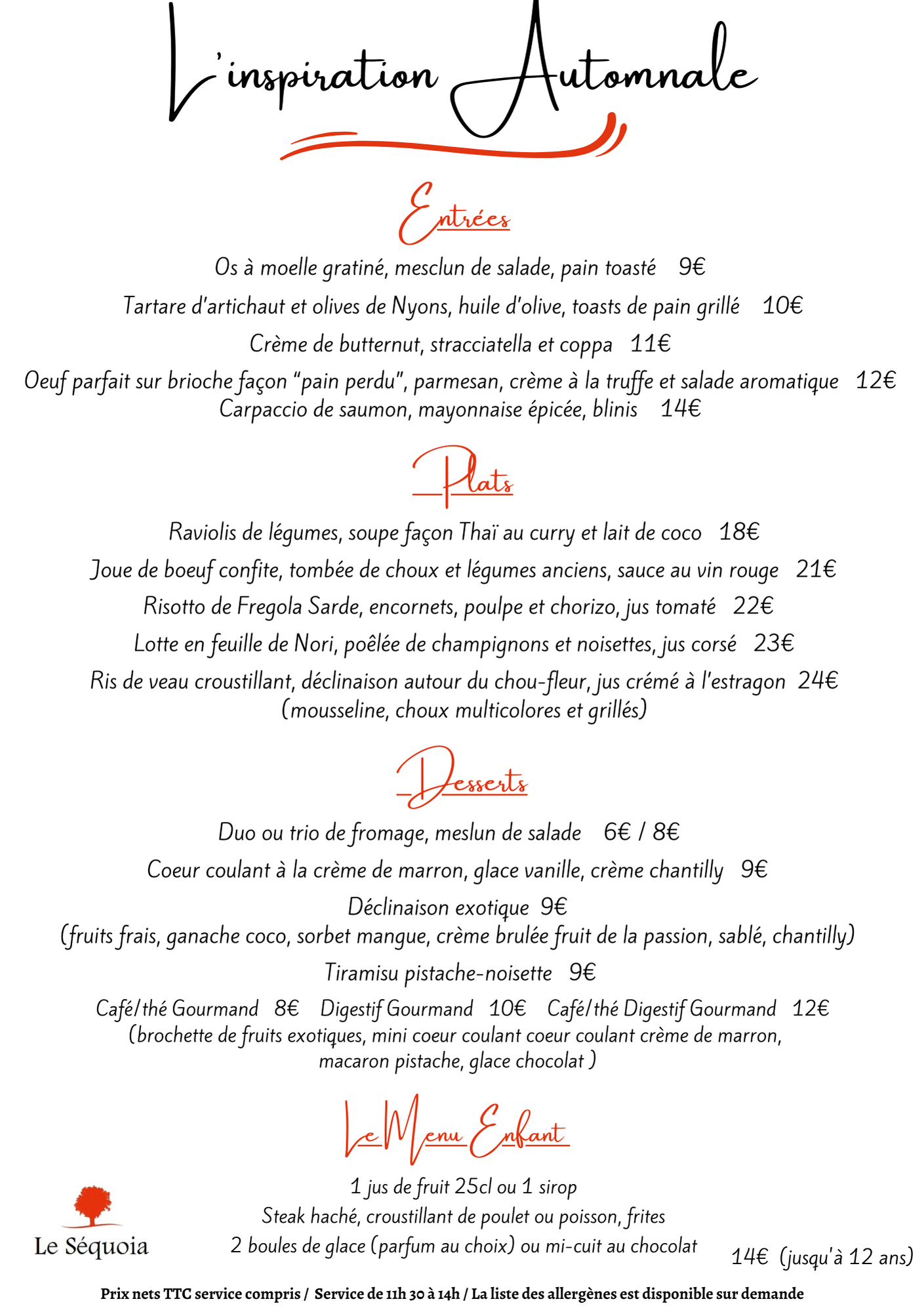 L'inspiration Automnale

Entrées

Os à moelle gratiné, mesclun de salade, pain toasté 9€

Tartare d'artichaut et olives de Nyons, huile d'olive, toasts de pain grillé 10€

Crème de butternut, stracciatella et coppa 11€

Oeuf parfait sur brioche façon "pain perdu", parmesan, crème à la truffe et salade aromatique 12€

Carpaccio de saumon, mayonnaise épicée, blinis 14€

Plats

Raviolis de légumes, soupe façon Thaï au curry et lait de coco 18€

Joue de boeuf confite, tombée de choux et légumes anciens, sauce au vin rouge 21€

Risotto de Fregola Sarde, encornets, poulpe et chorizo, jus tomaté 22€

Lotte en feuille de Nori, poêlée de champignons et noisettes, jus corsé 23€

Ris de veau croustillant, déclinaison autour du chou-fleur, jus crémé à l'estragon 24€
(mousseline, choux multicolores et grillés)

Desserts

Duo ou trio de fromage, meslun de salade 6€ / 8€

Coeur coulant à la crème de marron, glace vanille, crème chantilly 9€

Déclinaison exotique 9€
(fruits frais, ganache coco, sorbet mangue, crème brulée fruit de la passion, sablé, chantilly)

Tiramisu pistache-noisette 9€

Café/thé Gourmand 8€ Digestif Gourmand 10€ Café/thé Digestif Gourmand 12€
(brochette de fruits exotiques, mini coeur coulant coeur coulant crème de marron, macaron pistache, glace chocolat )

Le Menu Enfant

1 jus de fruit 25cl ou 1 sirop
Steak haché, croustillant de poulet ou poisson, frites
2 boules de glace (parfum au choix) ou mi-cuit au chocolat

14€ (jusqu'à 12 ans)

Le Séquoia

Prix nets TTC service compris / Service de 11h 30 à 14h / La liste des allergènes est disponible sur demande